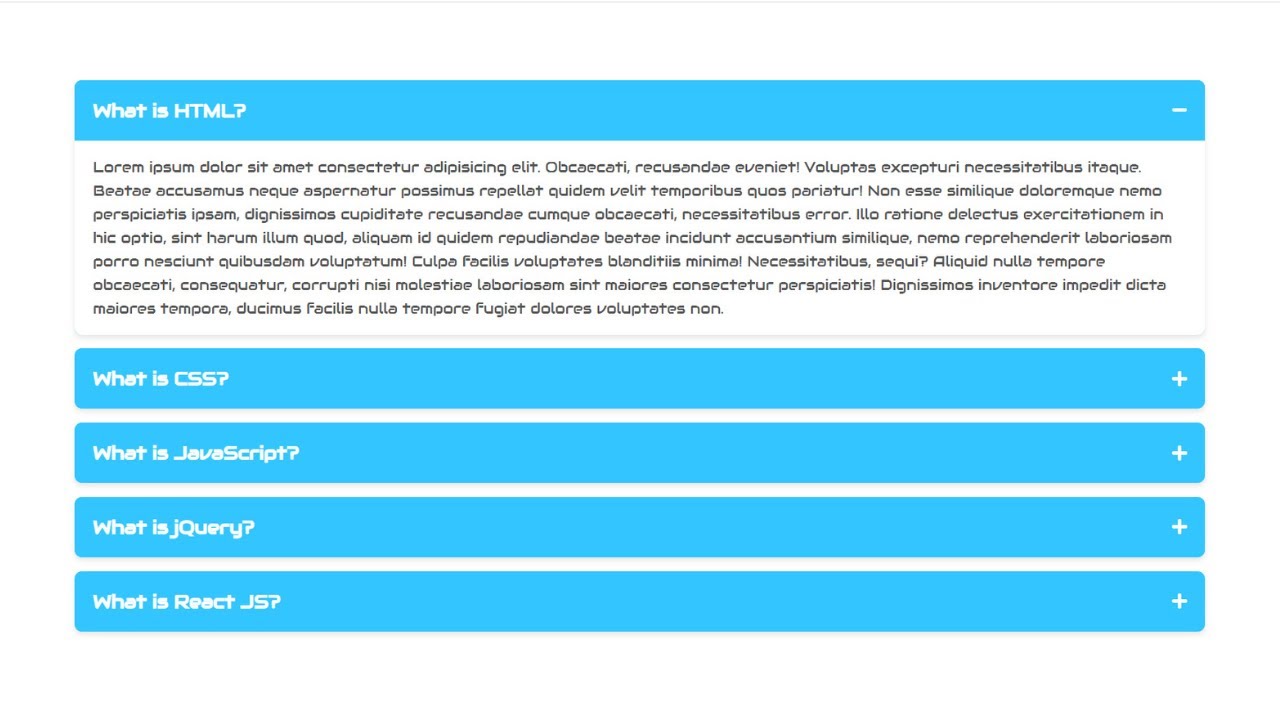 What is HTML?

−

Lorem ipsum dolor sit amet consectetur adipisicing elit. Obcaecati, recusandae eveniet! Voluptas excepturi necessitatibus itaque. Beatae accusamus neque aspernatur possimus repellat quidem velit temporibus quos pariatur! Non esse similique doloremque nemo perspiciatis ipsam, dignissimos cupiditate recusandae cumque obcaecati, necessitatibus error. Illo ratione delectus exercitationem in hic optio, sint harum illum quod, aliquam id quidem repudiandae beatae incidunt accusantium similique, nemo reprehenderit laboriosam porro nesciunt quibusdam voluptatum! Culpa facilis voluptates blanditiis minima! Necessitatibus, sequi? Aliquid nulla tempore obcaecati, consequatur, corrupti nisi molestiae laboriosam sint maiores consectetur perspiciatis! Dignissimos inventore impedit dicta maiores tempora, ducimus facilis nulla tempore fugiat dolores voluptates non.

What is CSS?

+

What is JavaScript?

+

What is jQuery?

+

What is React JS?

+